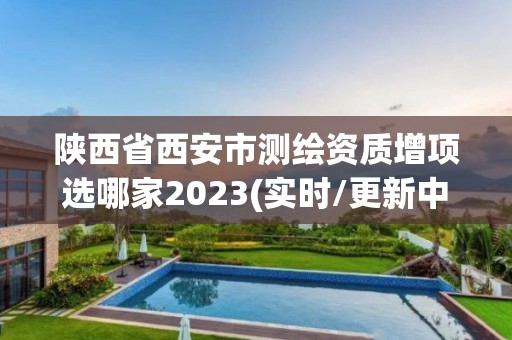 陕西省西安市测绘资质增项选哪家2023(实时/更新中